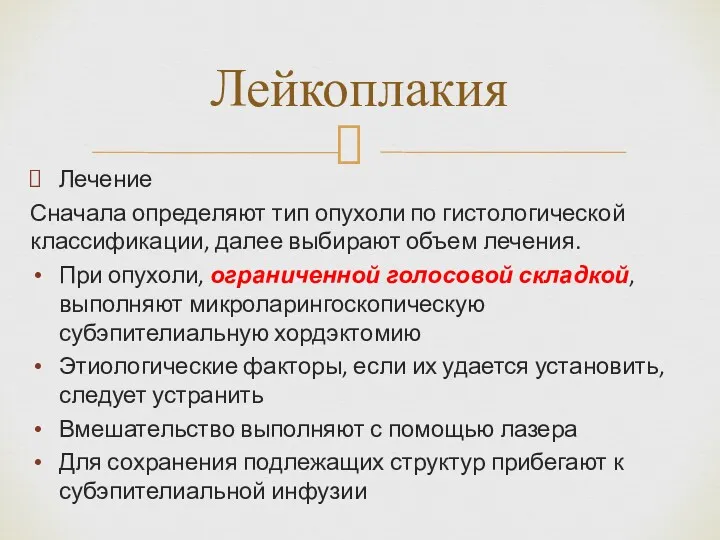 Лейкоплакия

Лечение

Сначала определяют тип опухоли по гистологической классификации, далее выбирают объем лечения.

• При опухоли, ограниченной голосовой складкой, выполняют микроларингоскопическую субэпителиальную хордэктомию
• Этиологические факторы, если их удается установить, следует устранить
• Вмешательство выполняют с помощью лазера
• Для сохранения подлежащих структур прибегают к субэпителиальной инфузии